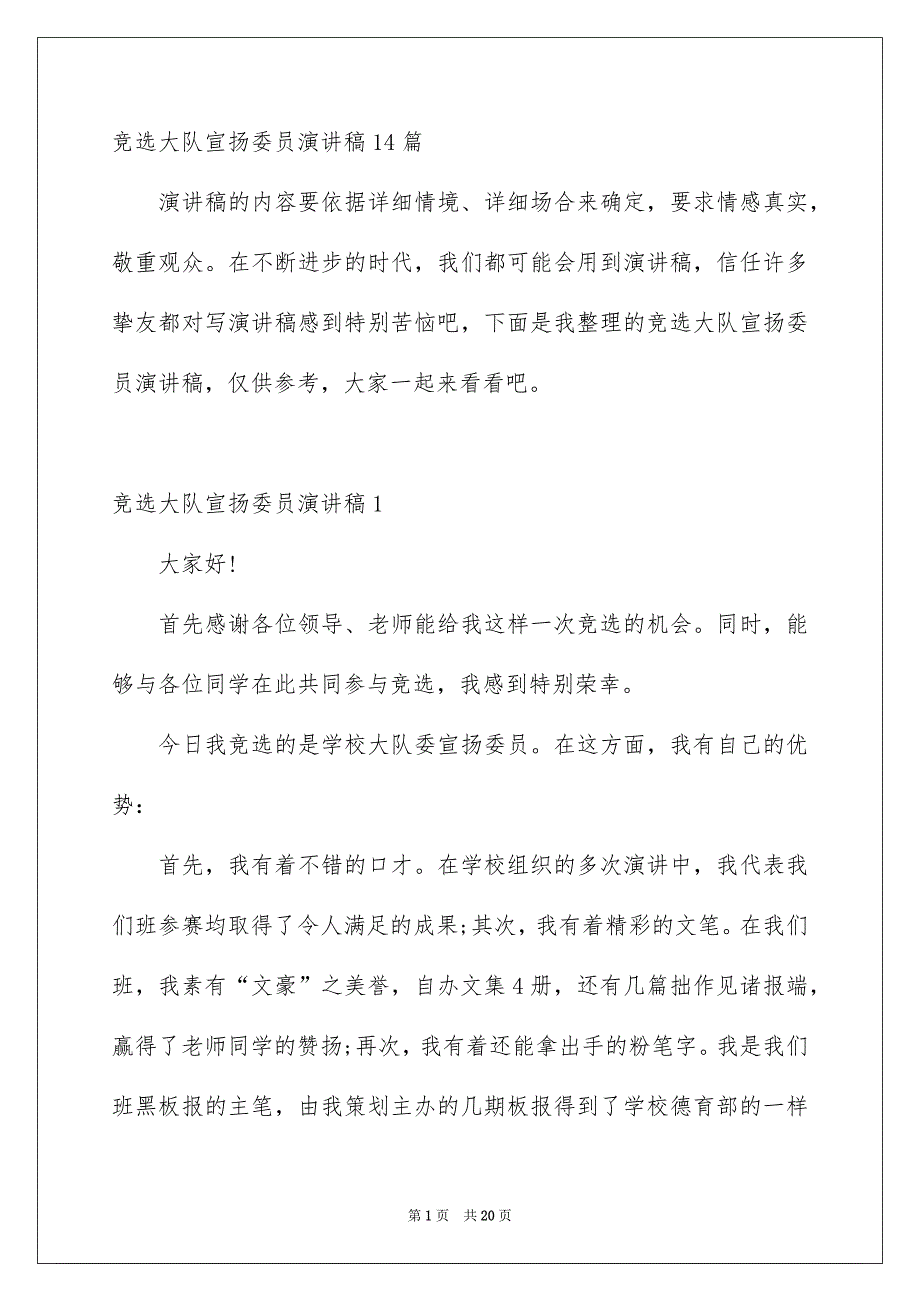 竞选大队宣扬委员演讲稿14篇

演讲稿的内容要依据详细情境、详细场合来确定，要求情感真实，敬重观众。在不断进步的时代，我们都可能会用到演讲稿，信任许多挚友都对写演讲稿感到特别苦恼吧，下面是我整理的竞选大队宣扬委员演讲稿，仅供参考，大家一起来看看吧。

竞选大队宣扬委员演讲稿1

大家好!

首先感谢各位领导、老师能给我这样一次竞选的机会。同时，能够与各位同学在此共同参与竞选，我感到特别荣幸。

今日我竞选的是学校大队委宣扬委员。在这方面，我有自己的优势：

首先，我有着不错的口才。在学校组织的多次演讲中，我代表我们班参赛均取得了令人满足的成果;其次，我有着精彩的文笔。在我们班，我素有“文豪”之美誉，自办文集4册，还有几篇拙作见诸报端，赢得了老师同学的赞扬;再次，我有着还能拿出手的粉笔字。我是我们班黑板报的主笔，由我策划主办的几期板报得到了学校德育部的一样

第1页 共20页